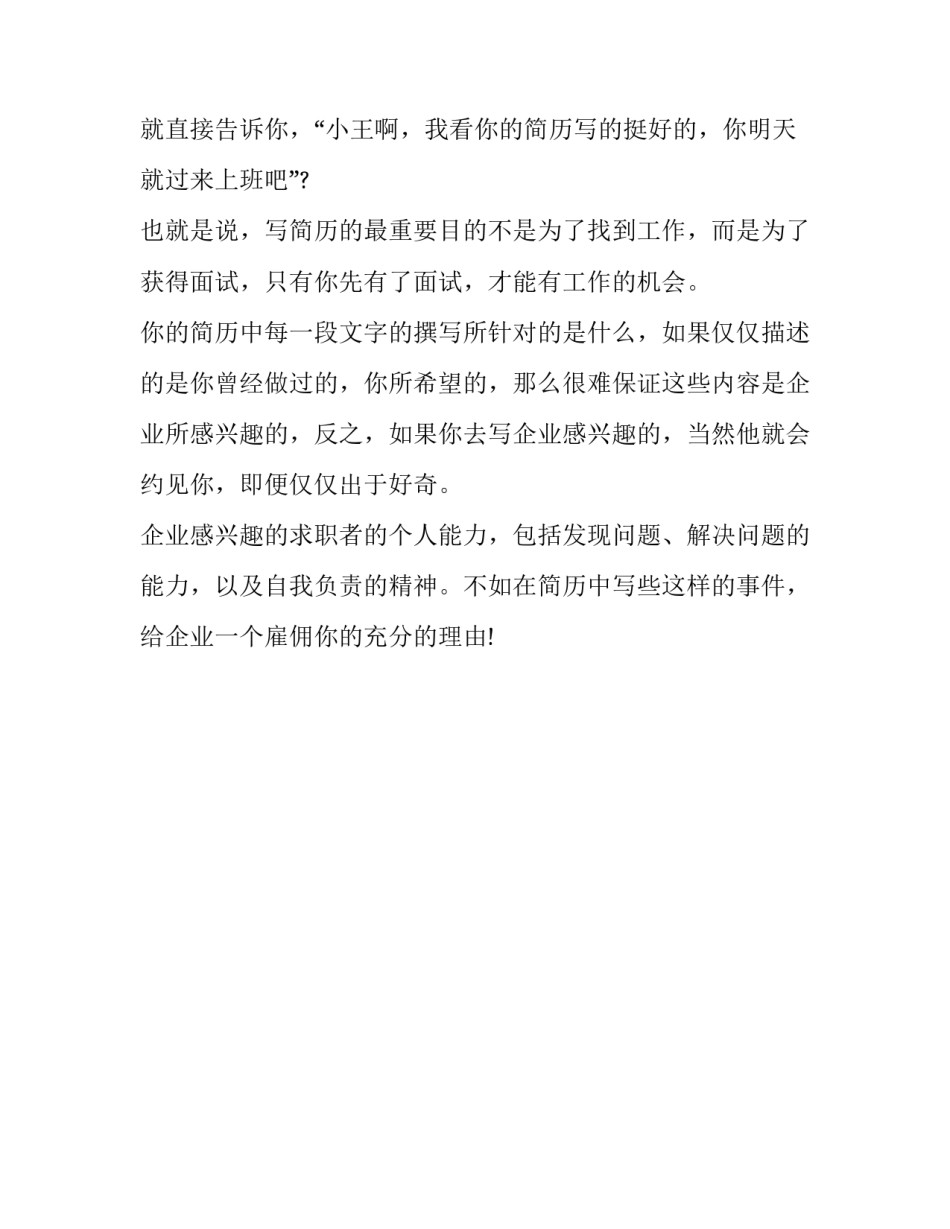 就直接告诉你，“小王啊，我看你的简历写的挺好的，你明天就过来上班吧”?

也就是说，写简历的最重要目的不是为了找到工作，而是为了获得面试，只有你先有了面试，才能有工作的机会。

你的简历中每一段文字的撰写所针对的是什么，如果仅仅描述的是你曾经做过的，你所希望的，那么很难保证这些内容是企业所感兴趣的，反之，如果你去写企业感兴趣的，当然他就会约见你，即便仅仅出于好奇。

企业感兴趣的求职者的个人能力，包括发现问题、解决问题的能力，以及自我负责的精神。不如在简历中写些这样的事件，给企业一个雇佣你的充分的理由!